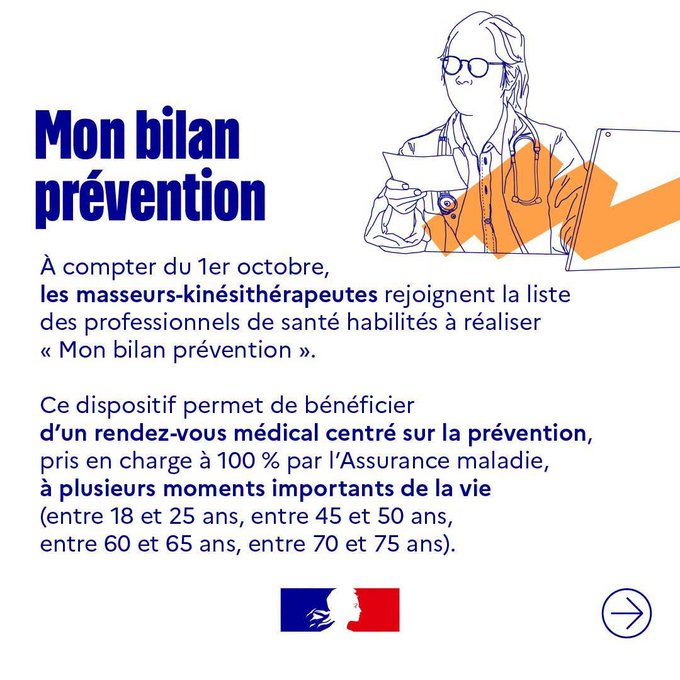 Mon bilan prévention

À compter du 1er octobre, les masseurs-kinésithérapeutes rejoignent la liste des professionnels de santé habilités à réaliser « Mon bilan prévention ».

Ce dispositif permet de bénéficier d'un rendez-vous médical centré sur la prévention, pris en charge à 100 % par l'Assurance maladie, à plusieurs moments importants de la vie (entre 18 et 25 ans, entre 45 et 50 ans, entre 60 et 65 ans, entre 70 et 75 ans).